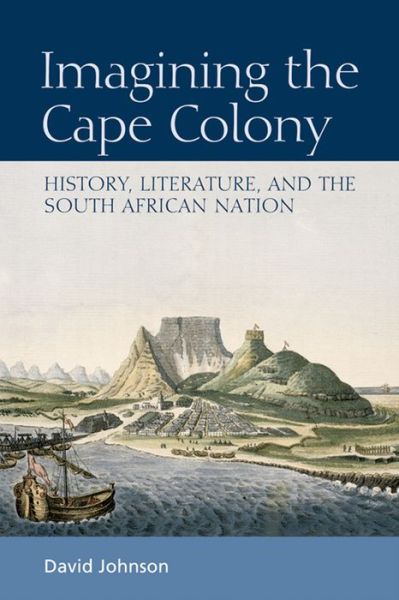 Imagining the Cape Colony

HISTORY, LITERATURE, AND THE SOUTH AFRICAN NATION

David Johnson